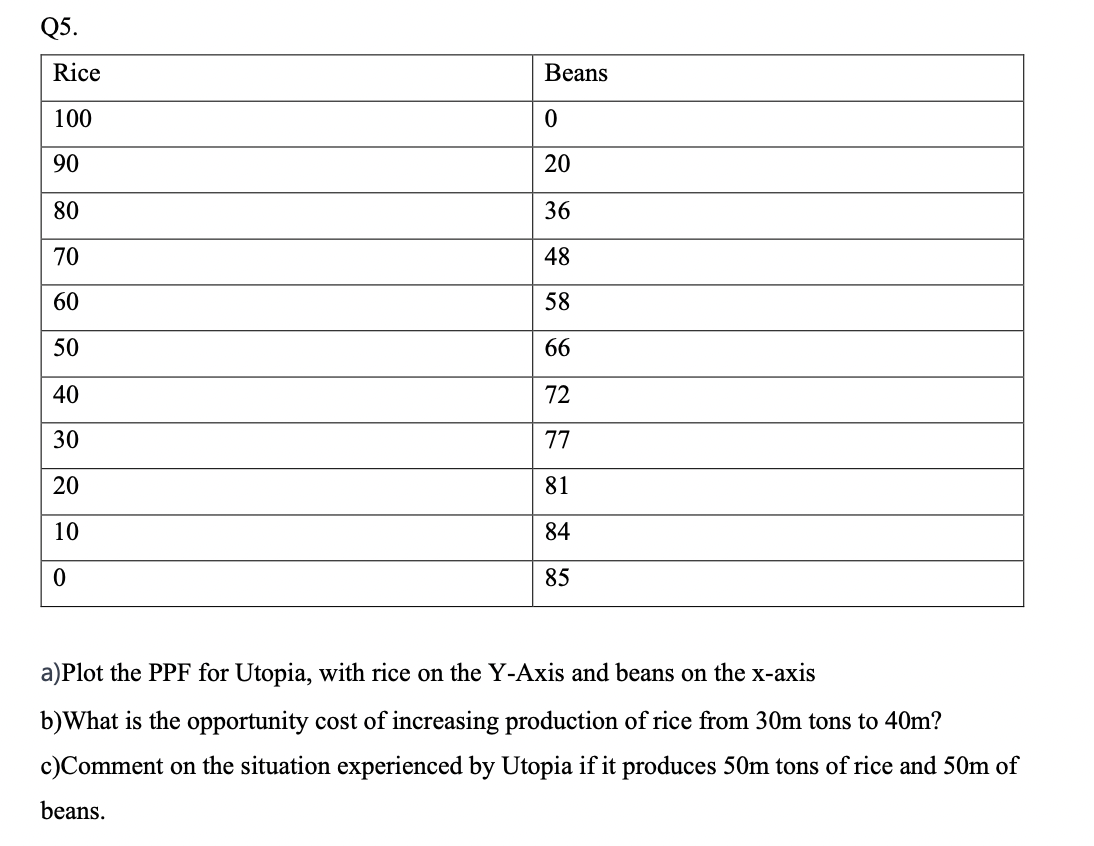 Q5.

| Rice | Beans |
|---|---|
| 100 | 0 |
| 90 | 20 |
| 80 | 36 |
| 70 | 48 |
| 60 | 58 |
| 50 | 66 |
| 40 | 72 |
| 30 | 77 |
| 20 | 81 |
| 10 | 84 |
| 0 | 85 |

a)Plot the PPF for Utopia, with rice on the Y-Axis and beans on the x-axis

b)What is the opportunity cost of increasing production of rice from 30m tons to 40m?

c)Comment on the situation experienced by Utopia if it produces 50m tons of rice and 50m of beans.